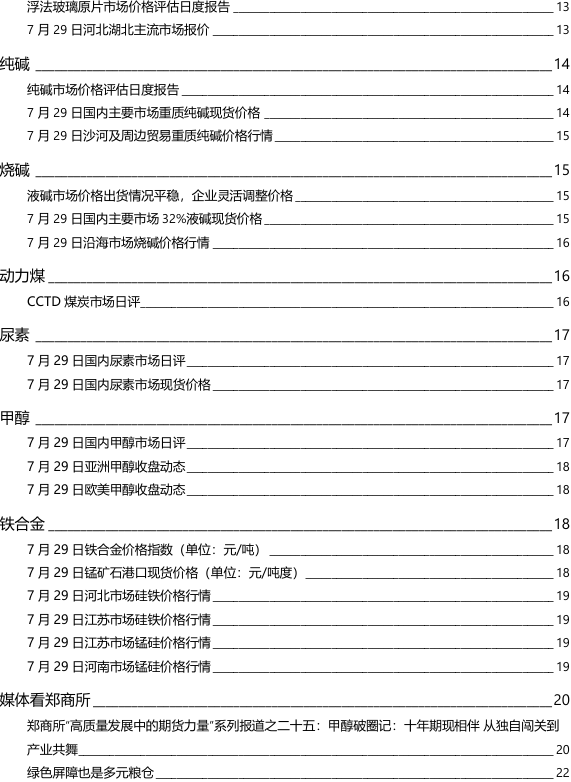 浮法玻璃原片市场价格评估日度报告 13
7 月 29 日河北湖北主流市场报价 13
纯碱 14
纯碱市场价格评估日度报告 14
7 月 29 日国内主要市场重质纯碱现货价格 14
7 月 29 日沙河及周边贸易重质纯碱价格行情 15
烧碱 15
液碱市场价格出货情况平稳，企业灵活调整价格 15
7 月 29 日国内主要市场 32%液碱现货价格 15
7 月 29 日沿海市场烧碱价格行情 16
动力煤 16
CCTD 煤炭市场日评 16
尿素 17
7 月 29 日国内尿素市场日评 17
7 月 29 日国内尿素市场现货价格 17
甲醇 17
7 月 29 日国内甲醇市场日评 17
7 月 29 日亚洲甲醇收盘动态 18
7 月 29 日欧美甲醇收盘动态 18
铁合金 18
7 月 29 日铁合金价格指数（单位：元/吨） 18
7 月 29 日锰矿石港口现货价格（单位：元/吨度） 18
7 月 29 日河北市场硅铁价格行情 19
7 月 29 日江苏市场硅铁价格行情 19
7 月 29 日江苏市场锰硅价格行情 19
7 月 29 日河南市场锰硅价格行情 19
媒体看郑商所 20
郑商所"高质量发展中的期货力量"系列报道之二十五：甲醇破圈记：十年期现相伴 从独自闯关到产业共舞 20
绿色屏障也是多元粮仓 22